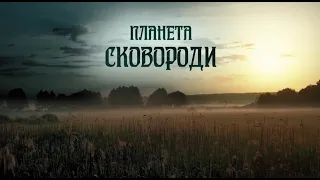 ПЛАНЕТА
СКОВОРОДИ